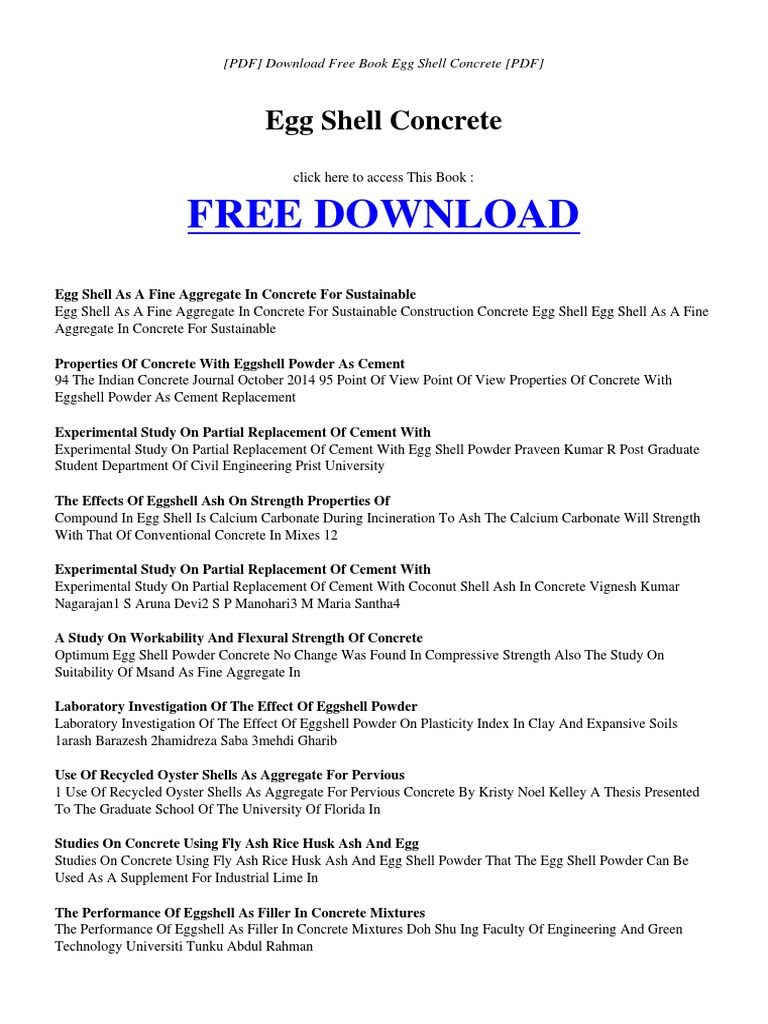 [PDF] Download Free Book Egg Shell Concrete [PDF]

Egg Shell Concrete

click here to access This Book :

FREE DOWNLOAD

Egg Shell As A Fine Aggregate In Concrete For Sustainable
Egg Shell As A Fine Aggregate In Concrete For Sustainable Construction Concrete Egg Shell Egg Shell As A Fine Aggregate In Concrete For Sustainable

Properties Of Concrete With Eggshell Powder As Cement
94 The Indian Concrete Journal October 2014 95 Point Of View Point Of View Properties Of Concrete With Eggshell Powder As Cement Replacement

Experimental Study On Partial Replacement Of Cement With
Experimental Study On Partial Replacement Of Cement With Egg Shell Powder Praveen Kumar R Post Graduate Student Department Of Civil Engineering Prist University

The Effects Of Eggshell Ash On Strength Properties Of
Compound In Egg Shell Is Calcium Carbonate During Incineration To Ash The Calcium Carbonate Will Strength With That Of Conventional Concrete In Mixes 12

Experimental Study On Partial Replacement Of Cement With
Experimental Study On Partial Replacement Of Cement With Coconut Shell Ash In Concrete Vignesh Kumar Nagarajan1 S Aruna Devi2 S P Manohari3 M Maria Santha4

A Study On Workability And Flexural Strength Of Concrete
Optimum Egg Shell Powder Concrete No Change Was Found In Compressive Strength Also The Study On Suitability Of Msand As Fine Aggregate In

Laboratory Investigation Of The Effect Of Eggshell Powder
Laboratory Investigation Of The Effect Of Eggshell Powder On Plasticity Index In Clay And Expansive Soils 1arash Barazesh 2hamidreza Saba 3mehdi Gharib

Use Of Recycled Oyster Shells As Aggregate For Pervious
1 Use Of Recycled Oyster Shells As Aggregate For Pervious Concrete By Kristy Noel Kelley A Thesis Presented To The Graduate School Of The University Of Florida In

Studies On Concrete Using Fly Ash Rice Husk Ash And Egg
Studies On Concrete Using Fly Ash Rice Husk Ash And Egg Shell Powder That The Egg Shell Powder Can Be Used As A Supplement For Industrial Lime In

The Performance Of Eggshell As Filler In Concrete Mixtures
The Performance Of Eggshell As Filler In Concrete Mixtures Doh Shu Ing Faculty Of Engineering And Green Technology Universiti Tunku Abdul Rahman